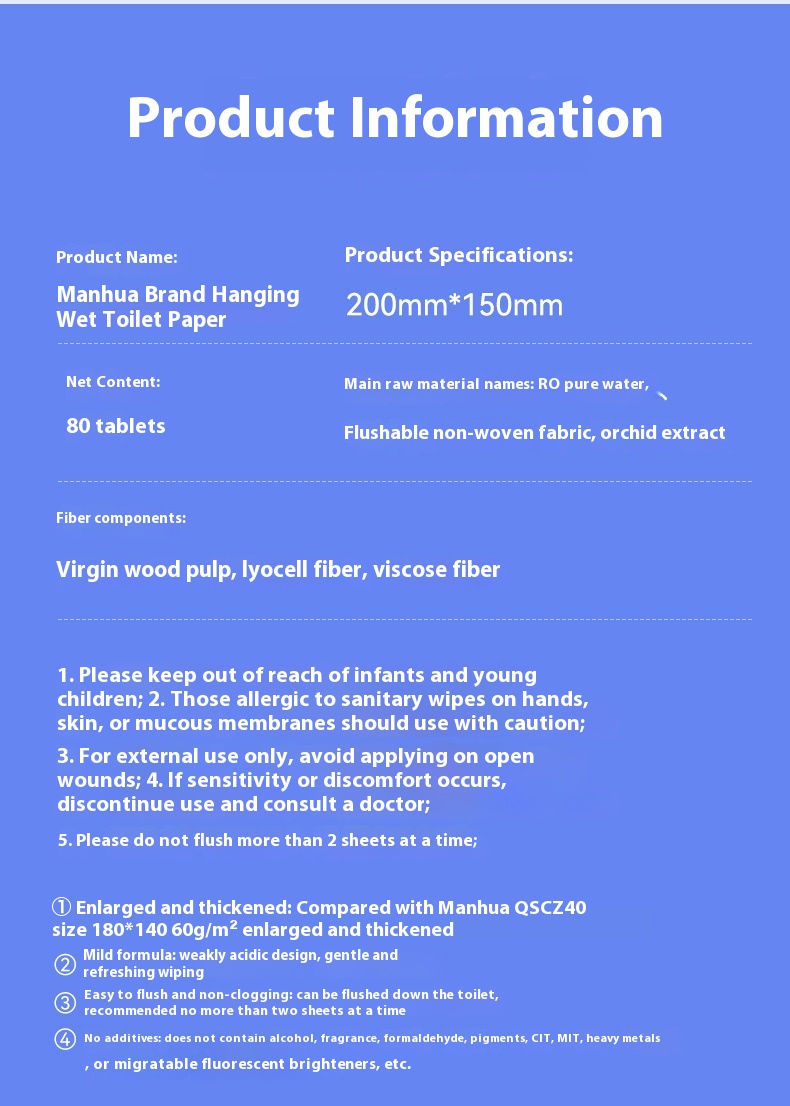 Product Information

Product Name:

Manhua Brand Hanging Wet Toilet Paper

Product Specifications:

200mm*150mm

Net Content:

80 tablets

Main raw material names: RO pure water,

Flushable non-woven fabric, orchid extract

Fiber components:

Virgin wood pulp, lyocell fiber, viscose fiber

1. Please keep out of reach of infants and young children; 2. Those allergic to sanitary wipes on hands, skin, or mucous membranes should use with caution;

3. For external use only, avoid applying on open wounds; 4. If sensitivity or discomfort occurs, discontinue use and consult a doctor;

5. Please do not flush more than 2 sheets at a time;

① Enlarged and thickened: Compared with Manhua QSCZ40 size 180*140 60g/m² enlarged and thickened

② Mild formula: weakly acidic design, gentle and refreshing wiping

③ Easy to flush and non-clogging: can be flushed down the toilet, recommended no more than two sheets at a time

④ No additives: does not contain alcohol, fragrance, formaldehyde, pigments, CIT, MIT, heavy metals , or migratable fluorescent brighteners, etc.